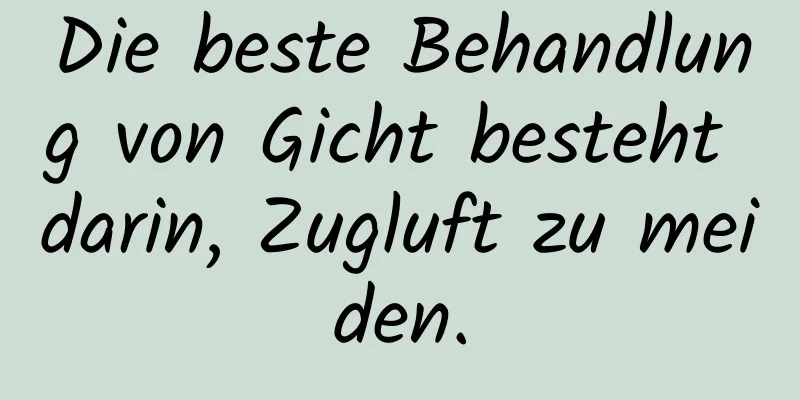 Die beste Behandlung von Gicht besteht darin, Zugluft zu meiden.